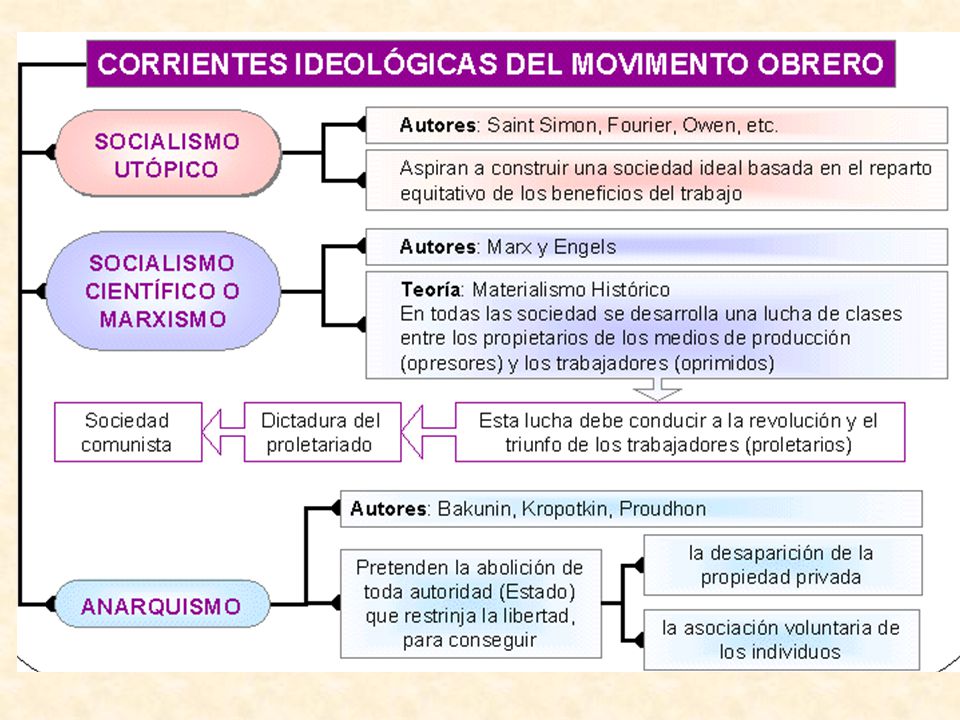 CORRIENTES IDEOLÓGICAS DEL MOVIMENTO OBRERO

SOCIALISMO UTÓPICO

Autores: Saint Simon, Fourier, Owen, etc.

Aspiran a construir una sociedad ideal basada en el reparto equitativo de los beneficios del trabajo

SOCIALISMO CIENTÍFICO O MARXISMO

Autores: Marx y Engels

Teoría: Materialismo Histórico
En todas las sociedad se desarrolla una lucha de clases entre los propietarios de los medios de producción (opresores) y los trabajadores (oprimidos)

Esta lucha debe conducir a la revolución y el triunfo de los trabajadores (proletarios)

Dictadura del proletariado

Sociedad comunista

ANARQUISMO

Autores: Bakunin, Kropotkin, Proudhon

Pretenden la abolición de toda autoridad (Estado) que restrinja la libertad, para conseguir

la desaparición de la propiedad privada

la asociación voluntaria de los individuos